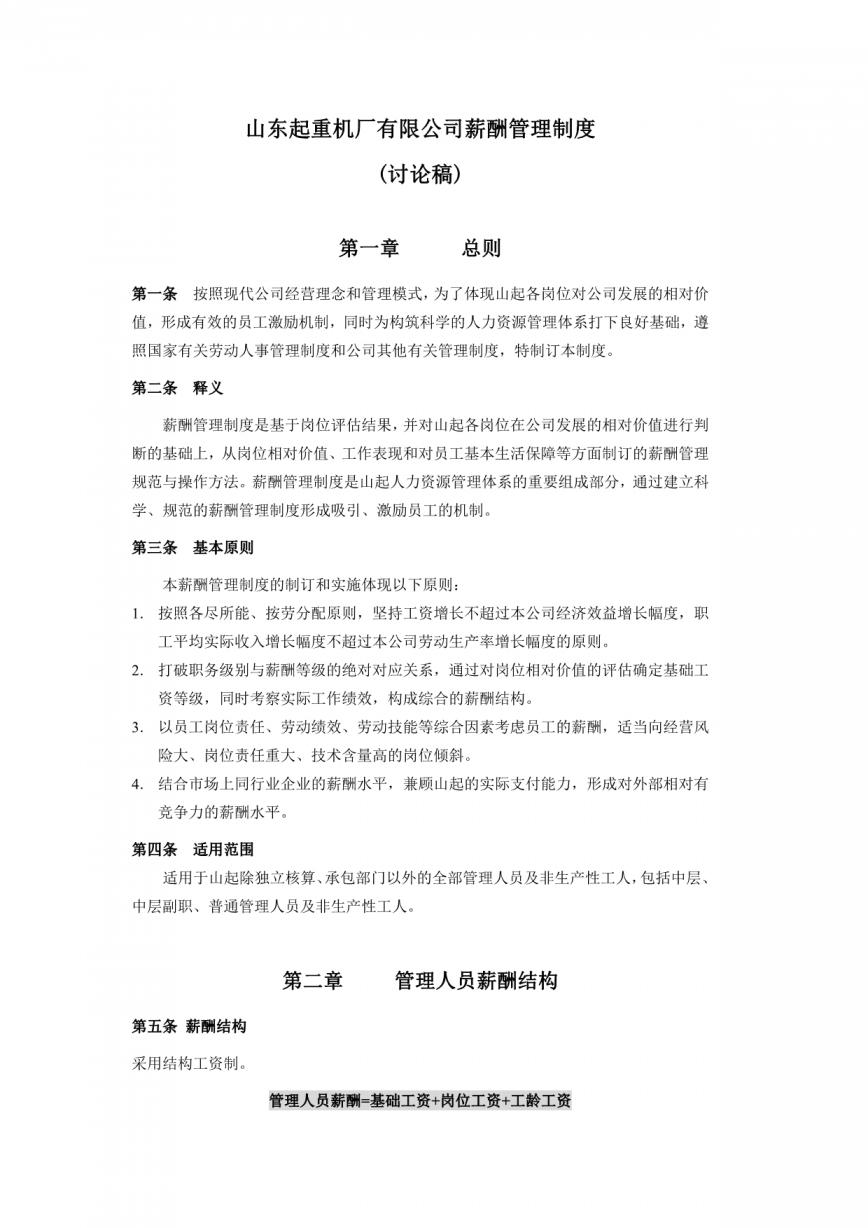 山东起重机厂有限公司薪酬管理制度

（讨论稿）

第一章　　总则

第一条　按照现代公司经营理念和管理模式，为了体现山起各岗位对公司发展的相对价值，形成有效的员工激励机制，同时为构筑科学的人力资源管理体系打下良好基础，遵照国家有关劳动人事管理制度和公司其他有关管理制度，特制订本制度。

第二条　释义

薪酬管理制度是基于岗位评估结果，并对山起各岗位在公司发展的相对价值进行判断的基础上，从岗位相对价值、工作表现和对员工基本生活保障等方面制订的薪酬管理规范与操作方法。薪酬管理制度是山起人力资源管理体系的重要组成部分，通过建立科学、规范的薪酬管理制度形成吸引、激励员工的机制。

第三条　基本原则

本薪酬管理制度的制订和实施体现以下原则：

1. 按照各尽所能、按劳分配原则，坚持工资增长不超过本公司经济效益增长幅度，职工平均实际收入增长幅度不超过本公司劳动生产率增长幅度的原则。
2. 打破职务级别与薪酬等级的绝对对应关系，通过对岗位相对价值的评估确定基础工资等级，同时考察实际工作绩效，构成综合的薪酬结构。
3. 以员工岗位责任、劳动绩效、劳动技能等综合因素考虑员工的薪酬，适当向经营风险大、岗位责任重大、技术含量高的岗位倾斜。
4. 结合市场上同行业企业的薪酬水平，兼顾山起的实际支付能力，形成对外部相对有竞争力的薪酬水平。

第四条　适用范围

适用于山起除独立核算、承包部门以外的全部管理人员及非生产性工人，包括中层、中层副职、普通管理人员及非生产性工人。

第二章　　管理人员薪酬结构

第五条 薪酬结构

采用结构工资制。

管理人员薪酬=基础工资+岗位工资+工龄工资